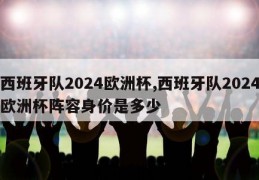 西班牙队2024欧洲杯,西班牙队2024欧洲杯阵容身价是多少